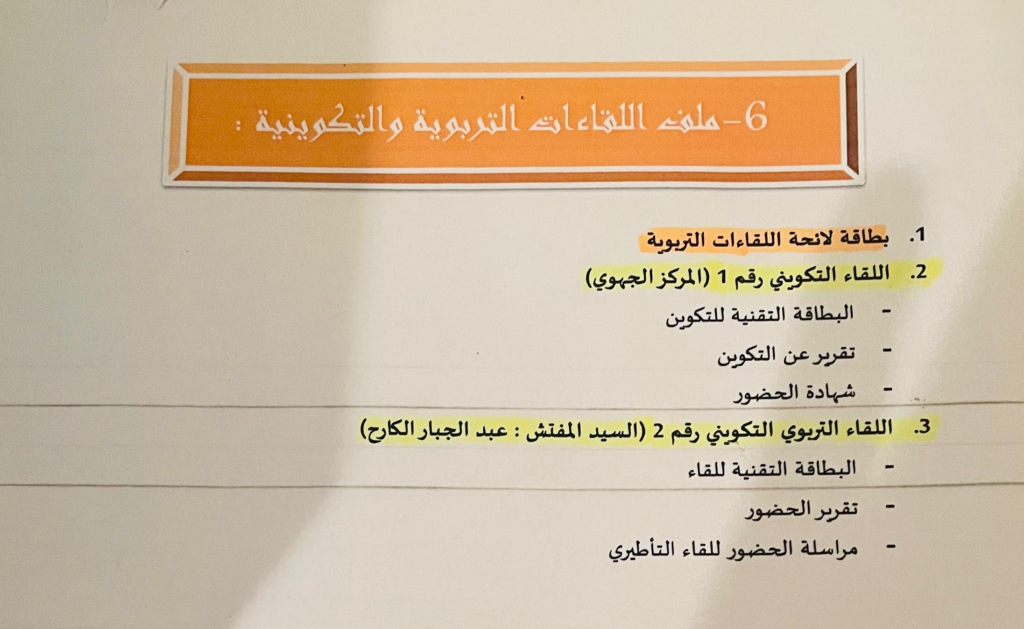 6- ملف اللقاءات التربوية والتكوينية :

1. بطاقة لائحة اللقاءات التربوية

2. اللقاء التكويني رقم 1 (المركز الجهوي)

- البطاقة التقنية للتكوين
- تقرير عن التكوين
- شهادة الحضور

3. اللقاء التربوي التكويني رقم 2 (السيد المفتش : عبد الجبار الكارح)

- البطاقة التقنية للقاء
- تقرير الحضور
- مراسلة الحضور للقاء التأطيري